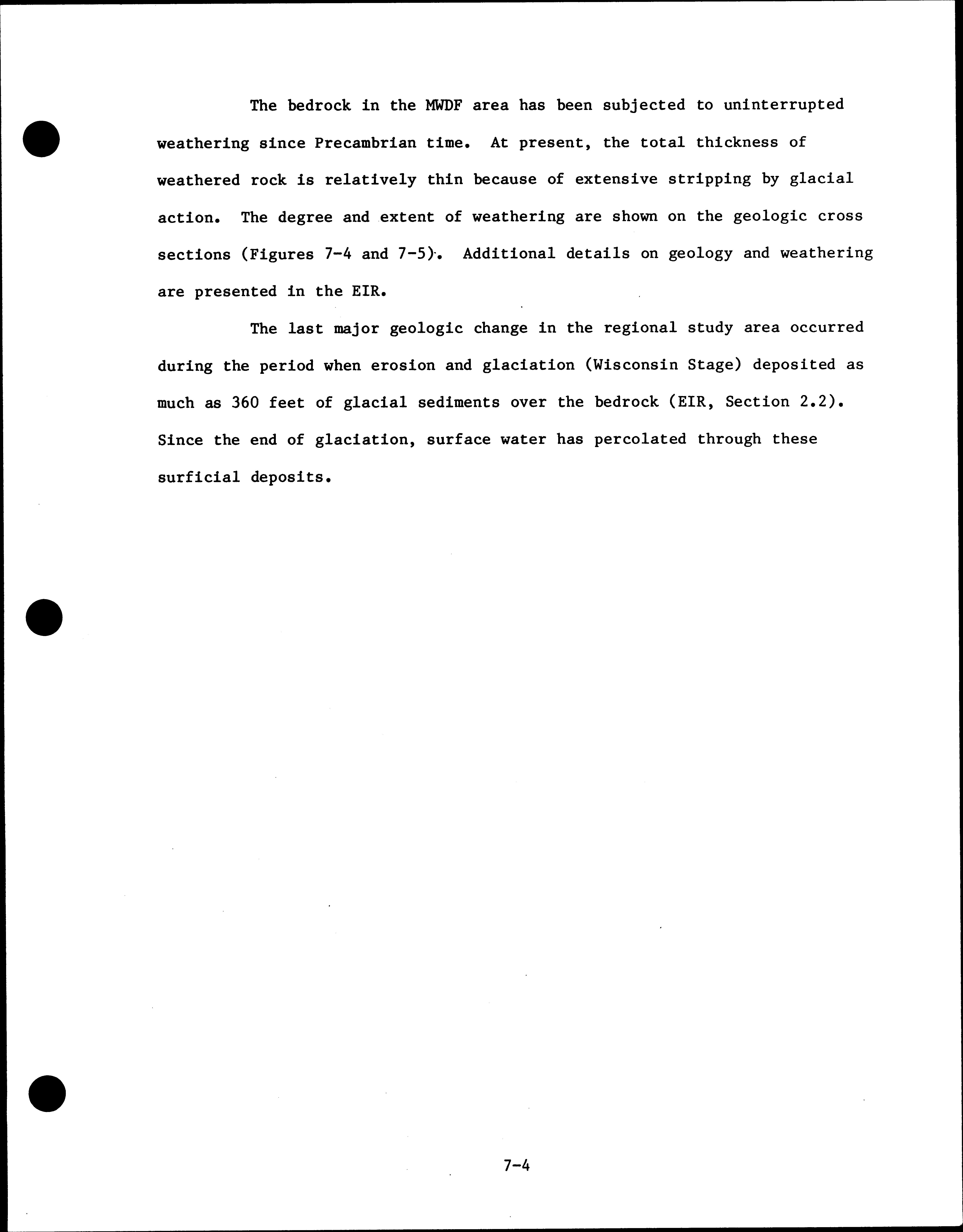 The bedrock in the MWDF area has been subjected to uninterrupted weathering since Precambrian time. At present, the total thickness of weathered rock is relatively thin because of extensive stripping by glacial action. The degree and extent of weathering are shown on the geologic cross sections (Figures 7-4 and 7-5). Additional details on geology and weathering are presented in the EIR.

The last major geologic change in the regional study area occurred during the period when erosion and glaciation (Wisconsin Stage) deposited as much as 360 feet of glacial sediments over the bedrock (EIR, Section 2.2). Since the end of glaciation, surface water has percolated through these surficial deposits.

7-4